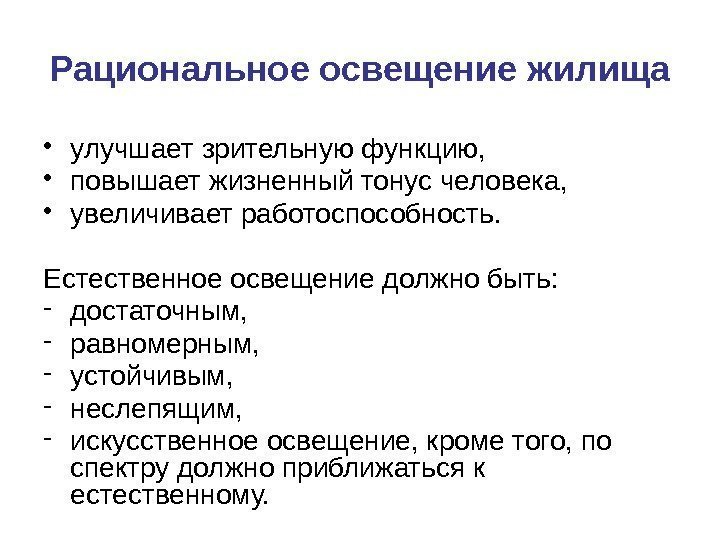 Рациональное освещение жилища

• улучшает зрительную функцию,
• повышает жизненный тонус человека,
• увеличивает работоспособность.

Естественное освещение должно быть:
- достаточным,
- равномерным,
- устойчивым,
- неслепящим,
- искусственное освещение, кроме того, по спектру должно приближаться к естественному.